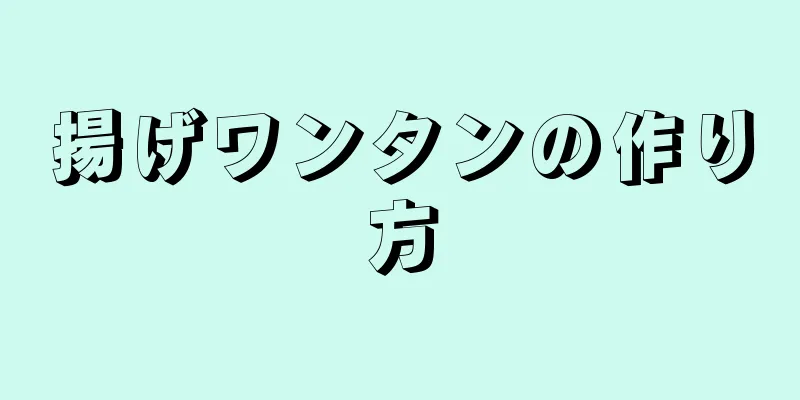 揚げワンタンの作り方